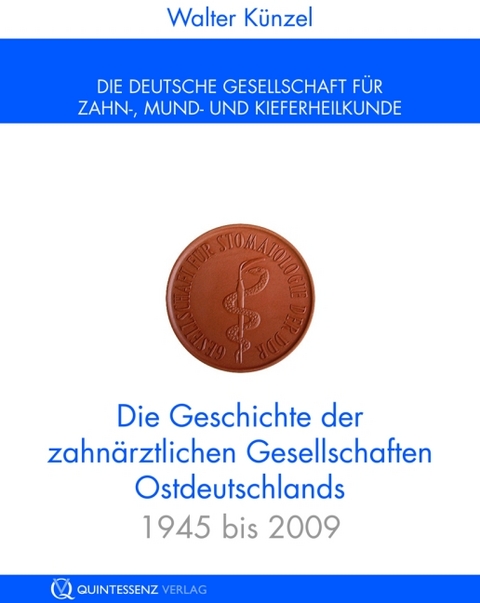 Walter Künzel

DIE DEUTSCHE GESELLSCHAFT FÜR
ZAHN-, MUND- UND KIEFERHEILKUNDE

GESELLSCHAFT FÜR STOMATOLOGIE DER DDR

Die Geschichte der zahnärztlichen Gesellschaften Ostdeutschlands
1945 bis 2009

QUINTESSENZ VERLAG